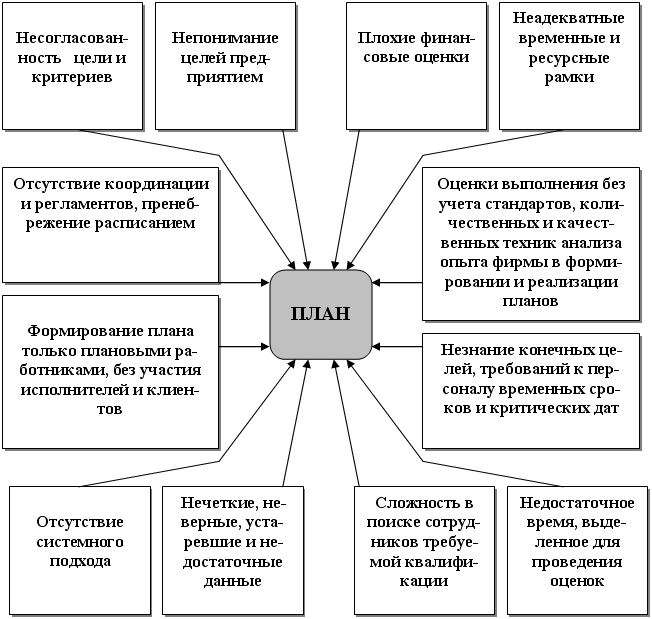 Несогласованность цели и критериев

Непонимание целей предприятием

Плохие финансовые оценки

Неадекватные временные и ресурсные рамки

Отсутствие координации и регламентов, пренебрежение расписанием

Оценки выполнения без учета стандартов, количественных и качественных техник анализа опыта фирмы в формировании и реализации планов

ПЛАН

Формирование плана только плановыми работниками, без участия исполнителей и клиентов

Незнание конечных целей, требований к персоналу временных сроков и критических дат

Отсутствие системного подхода

Нечеткие, неверные, устаревшие и недостаточные данные

Сложность в поиске сотрудников требуемой квалификации

Недостаточное время, выделенное для проведения оценок